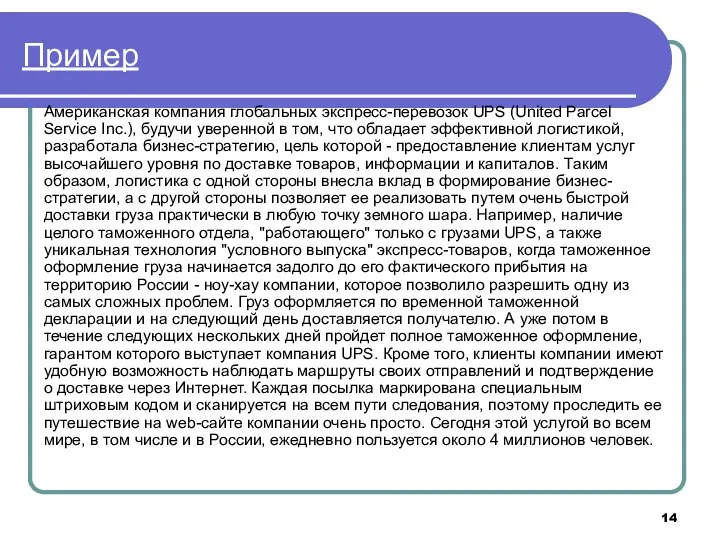 Пример

Американская компания глобальных экспресс-перевозок UPS (United Parcel Service Inc.), будучи уверенной в том, что обладает эффективной логистикой, разработала бизнес-стратегию, цель которой - предоставление клиентам услуг высочайшего уровня по доставке товаров, информации и капиталов. Таким образом, логистика с одной стороны внесла вклад в формирование бизнес-стратегии, а с другой стороны позволяет ее реализовать путем очень быстрой доставки груза практически в любую точку земного шара. Например, наличие целого таможенного отдела, "работающего" только с грузами UPS, а также уникальная технология "условного выпуска" экспресс-товаров, когда таможенное оформление груза начинается задолго до его фактического прибытия на территорию России - ноу-хау компании, которое позволило разрешить одну из самых сложных проблем. Груз оформляется по временной таможенной декларации и на следующий день доставляется получателю. А уже потом в течение следующих нескольких дней пройдет полное таможенное оформление, гарантом которого выступает компания UPS. Кроме того, клиенты компании имеют удобную возможность наблюдать маршруты своих отправлений и подтверждение о доставке через Интернет. Каждая посылка маркирована специальным штриховым кодом и сканируется на всем пути следования, поэтому проследить ее путешествие на web-сайте компании очень просто. Сегодня этой услугой во всем мире, в том числе и в России, ежедневно пользуется около 4 миллионов человек.

14